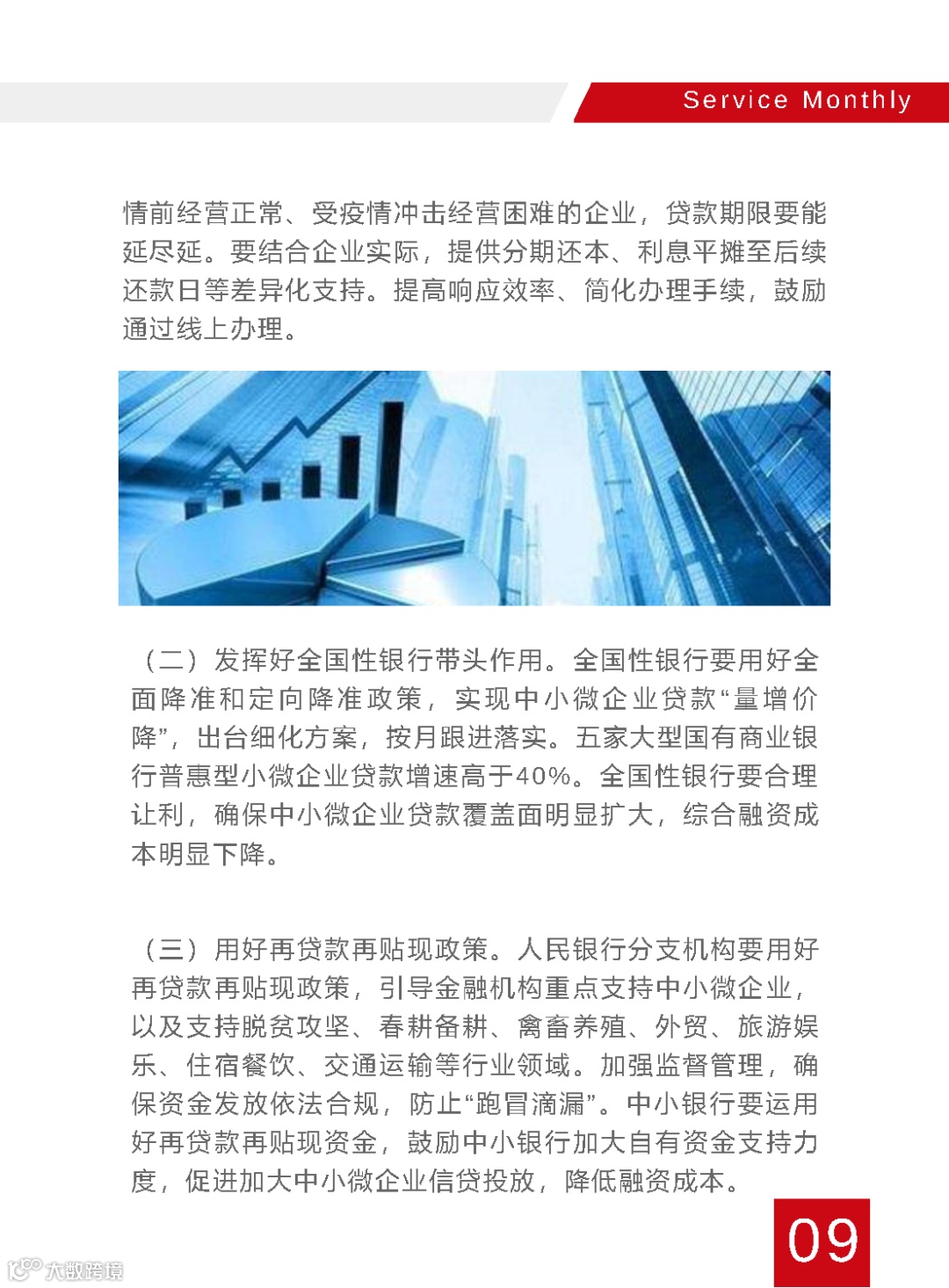 Service Monthly

情前经营正常、受疫情冲击经营困难的企业，贷款期限要能延尽延。要结合企业实际，提供分期还本、利息平摊至后续还款日等差异化支持。提高响应效率、简化办理手续，鼓励通过线上办理。

（二）发挥好全国性银行带头作用。全国性银行要用好全面降准和定向降准政策，实现中小微企业贷款“量增价降”，出台细化方案，按月跟进落实。五家大型国有商业银行普惠型小微企业贷款增速高于40%。全国性银行要合理让利，确保中小微企业贷款覆盖面明显扩大，综合融资成本明显下降。

（三）用好再贷款再贴现政策。人民银行分支机构要用好再贷款再贴现政策，引导金融机构重点支持中小微企业，以及支持脱贫攻坚、春耕备耕、禽畜养殖、外贸、旅游娱乐、住宿餐饮、交通运输等行业领域。加强监督管理，确保资金发放依法合规，防止“跑冒滴漏”。中小银行要运用好再贷款再贴现资金，鼓励中小银行加大自有资金支持力度，促进加大中小微企业信贷投放，降低融资成本。

09

大数跨境